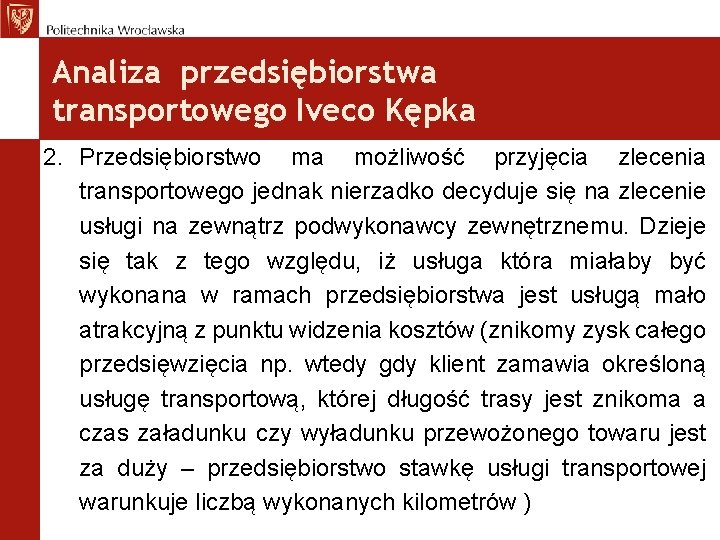 Politechnika Wrocławska

Analiza przedsiębiorstwa transportowego Iveco Kępka

2. Przedsiębiorstwo ma możliwość przyjęcia zlecenia transportowego jednak nierzadko decyduje się na zlecenie usługi na zewnątrz podwykonawcy zewnętrznemu. Dzieje się tak z tego względu, iż usługa która miałaby być wykonana w ramach przedsiębiorstwa jest usługą mało atrakcyjną z punktu widzenia kosztów (znikomy zysk całego przedsięwzięcia np. wtedy gdy klient zamawia określoną usługę transportową, której długość trasy jest znikoma a czas załadunku czy wyładunku przewożonego towaru jest za duży – przedsiębiorstwo stawkę usługi transportowej warunkuje liczbą wykonanych kilometrów )